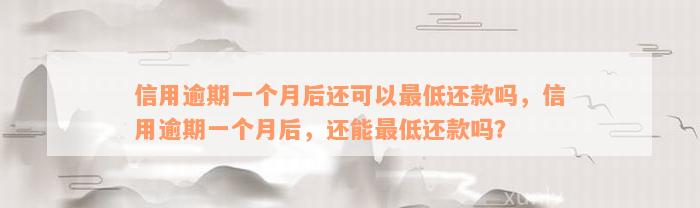 信用逾期一个月后还可以最低还款吗，信用逾期一个月后，还能最低还款吗?